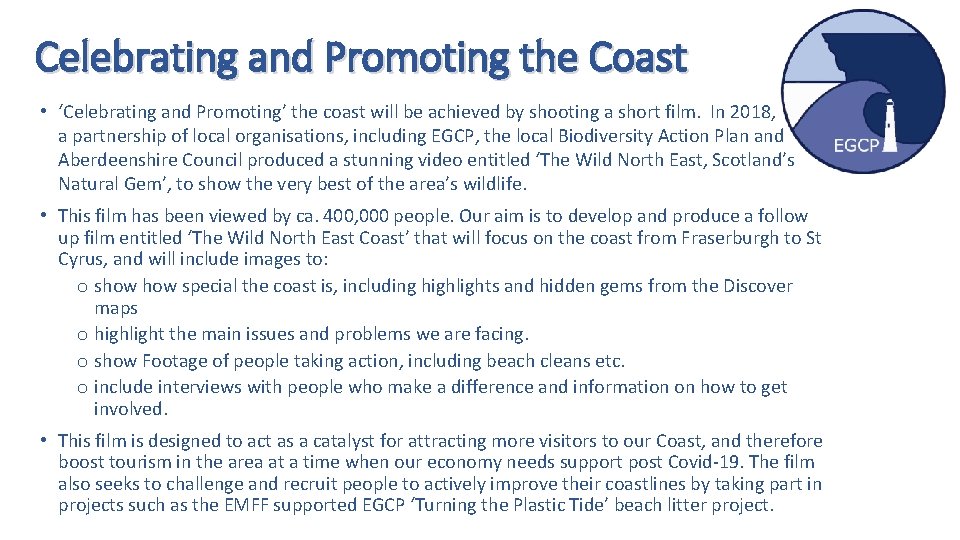 Celebrating and Promoting the Coast

EGCP

• 'Celebrating and Promoting' the coast will be achieved by shooting a short film. In 2018, a partnership of local organisations, including EGCP, the local Biodiversity Action Plan and Aberdeenshire Council produced a stunning video entitled 'The Wild North East, Scotland's Natural Gem', to show the very best of the area's wildlife.

• This film has been viewed by ca. 400,000 people. Our aim is to develop and produce a follow up film entitled 'The Wild North East Coast' that will focus on the coast from Fraserburgh to St Cyrus, and will include images to:
o show how special the coast is, including highlights and hidden gems from the Discover maps
o highlight the main issues and problems we are facing.
o show Footage of people taking action, including beach cleans etc.
o include interviews with people who make a difference and information on how to get involved.

• This film is designed to act as a catalyst for attracting more visitors to our Coast, and therefore boost tourism in the area at a time when our economy needs support post Covid-19. The film also seeks to challenge and recruit people to actively improve their coastlines by taking part in projects such as the EMFF supported EGCP 'Turning the Plastic Tide' beach litter project.